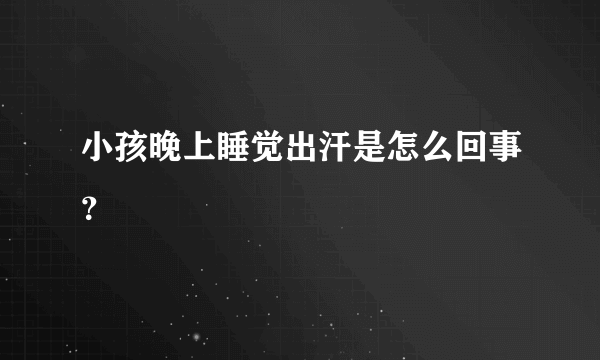 小孩晚上睡觉出汗是怎么回事？